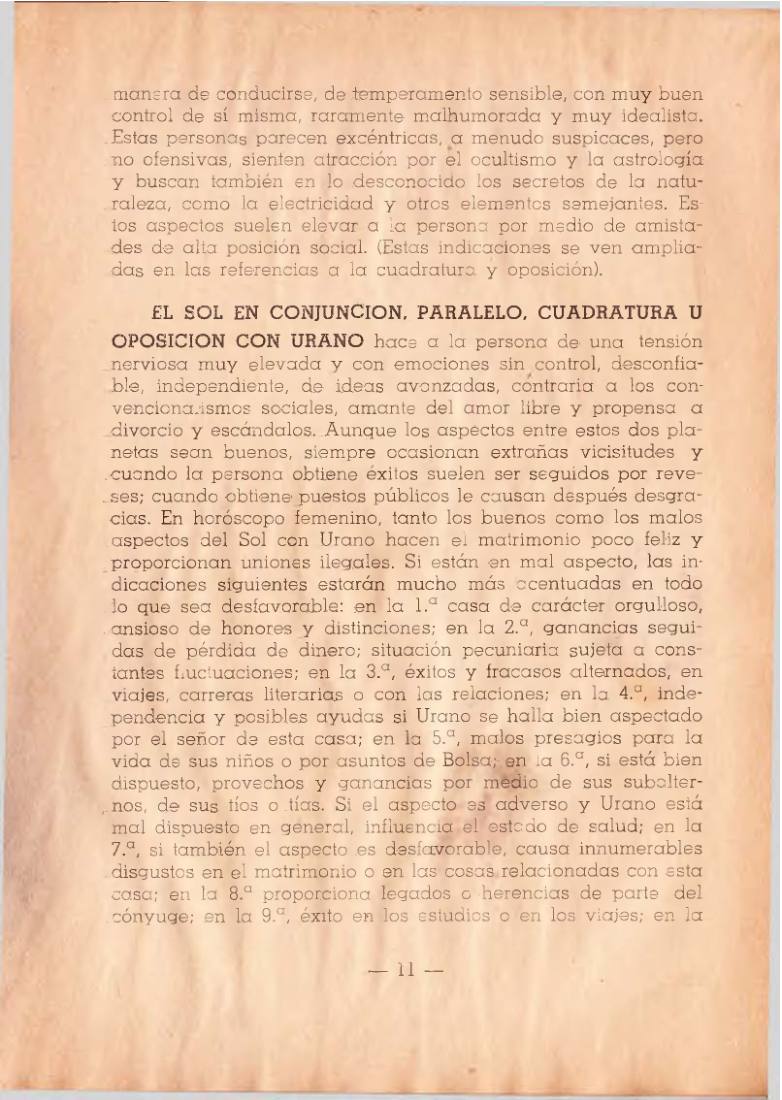 manera de conducirse, de temperamento sensible, con muy buen control de sí misma, raramente malhumorada y muy idealista. Estas personas parecen excéntricas, a menudo suspicaces, pero no ofensivas, sienten atracción por el ocultismo y la astrología y buscan también en lo desconocido los secretos de la naturaleza, como la electricidad y otros elementos semejantes. Estos aspectos suelen elevar a la persona por medio de amistades de alta posición social. (Estas indicaciones se ven ampliadas en las referencias a la cuadratura y oposición).

EL SOL EN CONJUNCION, PARALELO, CUADRATURA U OPOSICION CON URANO hace a la persona de una tensión nerviosa muy elevada y con emociones sin control, desconfiable, independiente, de ideas avanzadas, contraria a los convencionalismos sociales, amante del amor libre y propensa a divorcio y escándalos. Aunque los aspectos entre estos dos planetas sean buenos, siempre ocasionan extrañas vicisitudes y cuando la persona obtiene éxitos suelen ser seguidos por reveses; cuando obtiene puestos públicos le causan después desgracias. En horóscopo femenino, tanto los buenos como los malos aspectos del Sol con Urano hacen el matrimonio poco feliz y proporcionan uniones ilegales. Si están en mal aspecto, las indicaciones siguientes estarán mucho más acentuadas en todo lo que sea desfavorable: en la 1.ª casa de carácter orgulloso, ansioso de honores y distinciones; en la 2.ª, ganancias seguidas de pérdida de dinero; situación pecuniaria sujeta a constantes fluctuaciones; en la 3.ª, éxitos y fracasos alternados, en viajes, carreras literarias o con las relaciones; en la 4.ª, independencia y posibles ayudas si Urano se halla bien aspectado por el señor de esta casa; en la 5.ª, malos presagios para la vida de sus niños o por asuntos de Bolsa; en la 6.ª, si está bien dispuesto, provechos y ganancias por medio de sus subalternos, de sus tíos o tías. Si el aspecto es adverso y Urano está mal dispuesto en general, influencia el estado de salud; en la 7.ª, si también el aspecto es desfavorable, causa innumerables disgustos en el matrimonio o en las cosas relacionadas con esta casa; en la 8.ª proporciona legados o herencias de parte del cónyuge; en la 9.ª, éxito en los estudios o en los viajes; en la

— 11 —